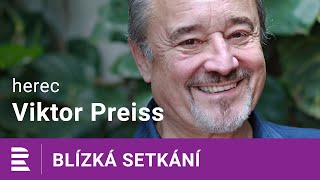 herec
Viktor Preiss

BLÍZKÁ SETKÁNÍ